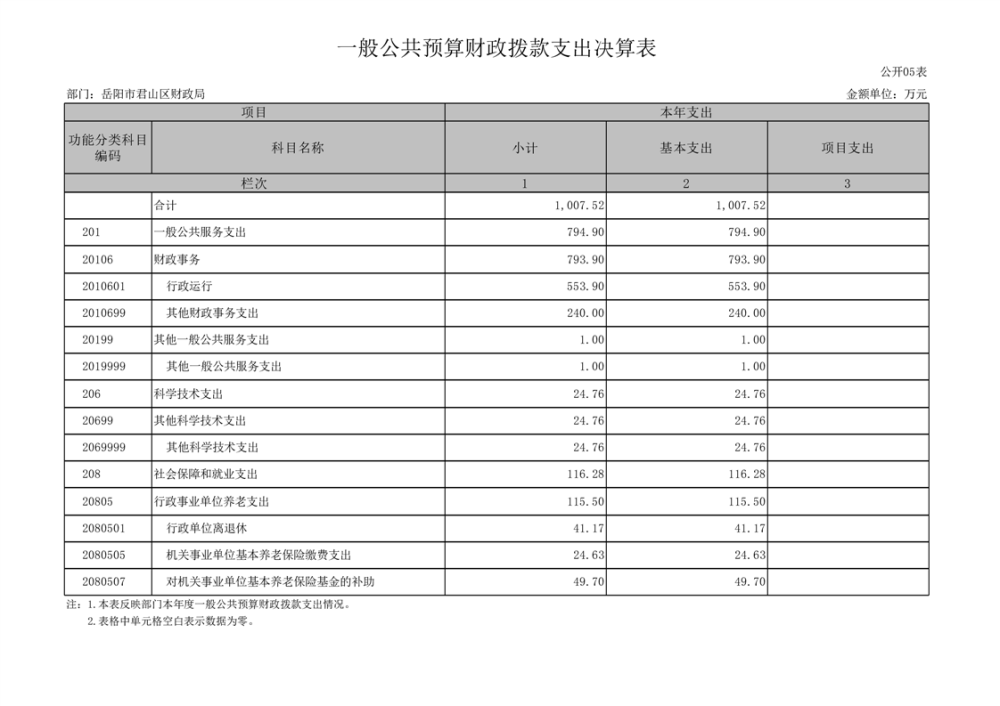 一般公共预算财政拨款支出决算表

公开05表

部门：岳阳市君山区财政局

金额单位：万元

| 项目 | | 本年支出 | | |
|---|---|---|---|---|
| 功能分类科目编码 | 科目名称 | 小计 | 基本支出 | 项目支出 |
| 栏次 | | 1 | 2 | 3 |
| | 合计 | 1,007.52 | 1,007.52 | |
| 201 | 一般公共服务支出 | 794.90 | 794.90 | |
| 20106 | 财政事务 | 793.90 | 793.90 | |
| 2010601 | 行政运行 | 553.90 | 553.90 | |
| 2010699 | 其他财政事务支出 | 240.00 | 240.00 | |
| 20199 | 其他一般公共服务支出 | 1.00 | 1.00 | |
| 2019999 | 其他一般公共服务支出 | 1.00 | 1.00 | |
| 206 | 科学技术支出 | 24.76 | 24.76 | |
| 20699 | 其他科学技术支出 | 24.76 | 24.76 | |
| 2069999 | 其他科学技术支出 | 24.76 | 24.76 | |
| 208 | 社会保障和就业支出 | 116.28 | 116.28 | |
| 20805 | 行政事业单位养老支出 | 115.50 | 115.50 | |
| 2080501 | 行政单位离退休 | 41.17 | 41.17 | |
| 2080505 | 机关事业单位基本养老保险缴费支出 | 24.63 | 24.63 | |
| 2080507 | 对机关事业单位基本养老保险基金的补助 | 49.70 | 49.70 | |

注：1.本表反映部门本年度一般公共预算财政拨款支出情况。
2.表格中单元格空白表示数据为零。